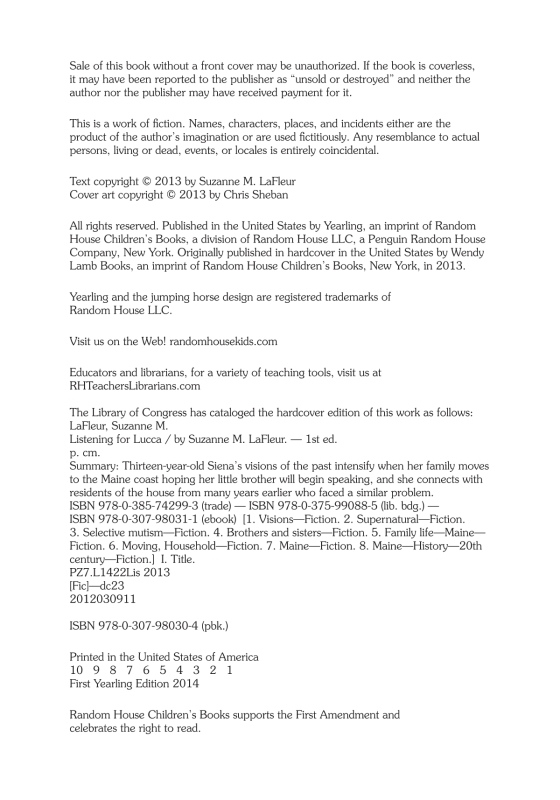 Sale of this book without a front cover may be unauthorized. If the book is coverless, it may have been reported to the publisher as "unsold or destroyed" and neither the author nor the publisher may have received payment for it.

This is a work of fiction. Names, characters, places, and incidents either are the product of the author's imagination or are used fictitiously. Any resemblance to actual persons, living or dead, events, or locales is entirely coincidental.

Text copyright © 2013 by Suzanne M. LaFleur
Cover art copyright © 2013 by Chris Sheban

All rights reserved. Published in the United States by Yearling, an imprint of Random House Children's Books, a division of Random House LLC, a Penguin Random House Company, New York. Originally published in hardcover in the United States by Wendy Lamb Books, an imprint of Random House Children's Books, New York, in 2013.

Yearling and the jumping horse design are registered trademarks of Random House LLC.

Visit us on the Web! randomhousekids.com

Educators and librarians, for a variety of teaching tools, visit us at RHTeachersLibrarians.com

The Library of Congress has cataloged the hardcover edition of this work as follows:
LaFleur, Suzanne M.
Listening for Lucca / by Suzanne M. LaFleur. — 1st ed.
p. cm.
Summary: Thirteen-year-old Siena's visions of the past intensify when her family moves to the Maine coast hoping her little brother will begin speaking, and she connects with residents of the house from many years earlier who faced a similar problem.
ISBN 978-0-385-74299-3 (trade) — ISBN 978-0-375-99088-5 (lib. bdg.) — ISBN 978-0-307-98031-1 (ebook) [1. Visions—Fiction. 2. Supernatural—Fiction. 3. Selective mutism—Fiction. 4. Brothers and sisters—Fiction. 5. Family life—Maine—Fiction. 6. Moving, Household—Fiction. 7. Maine—Fiction. 8. Maine—History—20th century—Fiction.] I. Title.
PZ7.L1422Lis 2013
[Fic]—dc23
2012030911

ISBN 978-0-307-98030-4 (pbk.)

Printed in the United States of America
10 9 8 7 6 5 4 3 2 1
First Yearling Edition 2014

Random House Children's Books supports the First Amendment and celebrates the right to read.